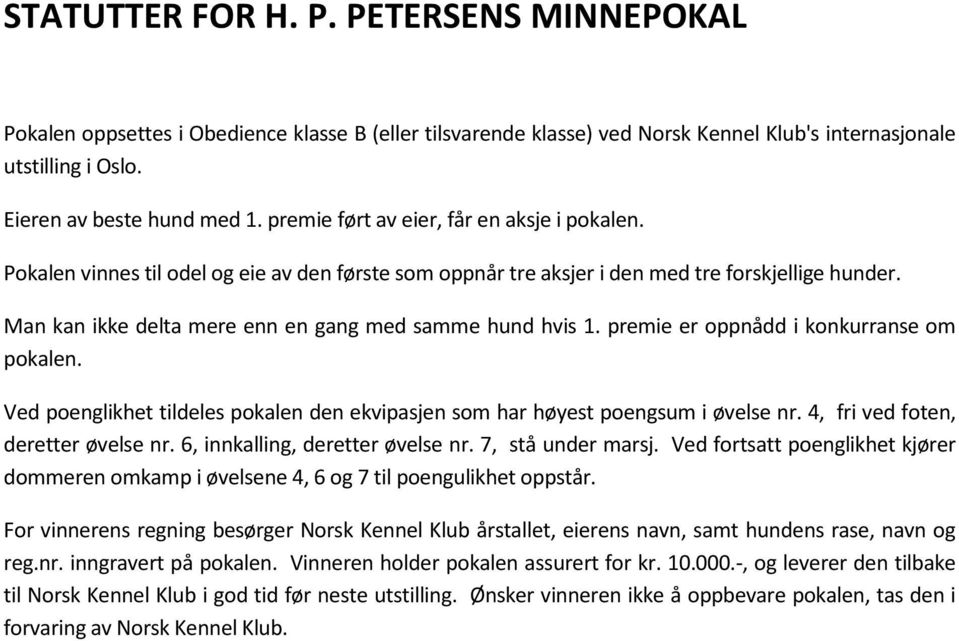 STATUTTER FOR H. P. PETERSENS MINNEPOKAL

Pokalen oppsettes i Obedience klasse B (eller tilsvarende klasse) ved Norsk Kennel Klub's internasjonale utstilling i Oslo.

Eieren av beste hund med 1. premie ført av eier, får en aksje i pokalen.

Pokalen vinnes til odel og eie av den første som oppnår tre aksjer i den med tre forskjellige hunder.

Man kan ikke delta mere enn en gang med samme hund hvis 1. premie er oppnådd i konkurranse om pokalen.

Ved poenglikhet tildeles pokalen den ekvipasjen som har høyest poengsum i øvelse nr. 4, fri ved foten, deretter øvelse nr. 6, innkalling, deretter øvelse nr. 7, stå under marsj. Ved fortsatt poenglikhet kjører dommeren omkamp i øvelsene 4, 6 og 7 til poengulikhet oppstår.

For vinnerens regning besørger Norsk Kennel Klub årstallet, eierens navn, samt hundens rase, navn og reg.nr. inngravert på pokalen. Vinneren holder pokalen assurert for kr. 10.000.-, og leverer den tilbake til Norsk Kennel Klub i god tid før neste utstilling. Ønsker vinneren ikke å oppbevare pokalen, tas den i forvaring av Norsk Kennel Klub.